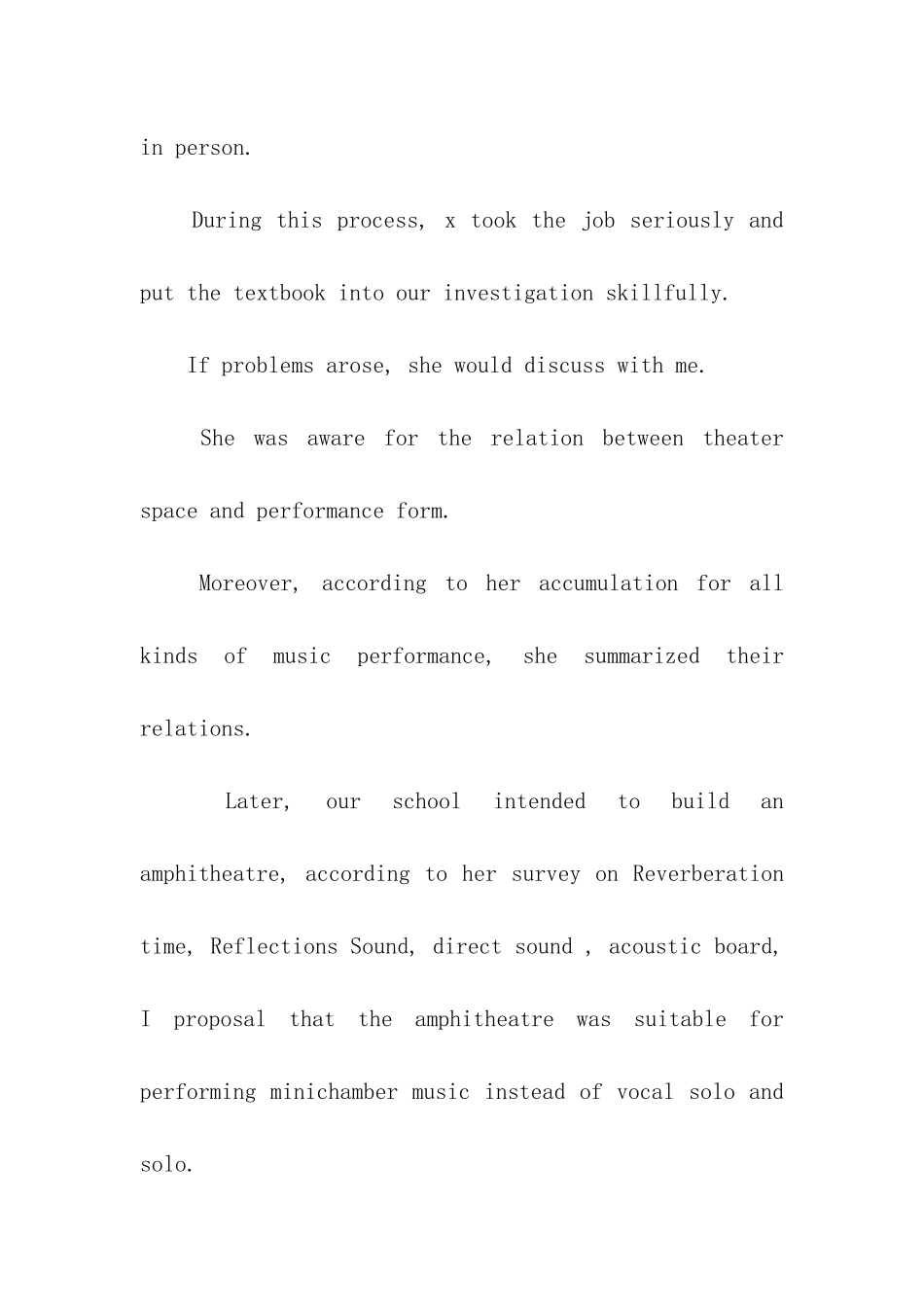 in person.

During this process, x took the job seriously and put the textbook into our investigation skillfully.

If problems arose, she would discuss with me.

She was aware for the relation between theater space and performance form.

Moreover, according to her accumulation for all kinds of music performance, she summarized their relations.

Later, our school intended to build an amphitheatre, according to her survey on Reverberation time, Reflections Sound, direct sound , acoustic board, I proposal that the amphitheatre was suitable for performing minichamber music instead of vocal solo and solo.